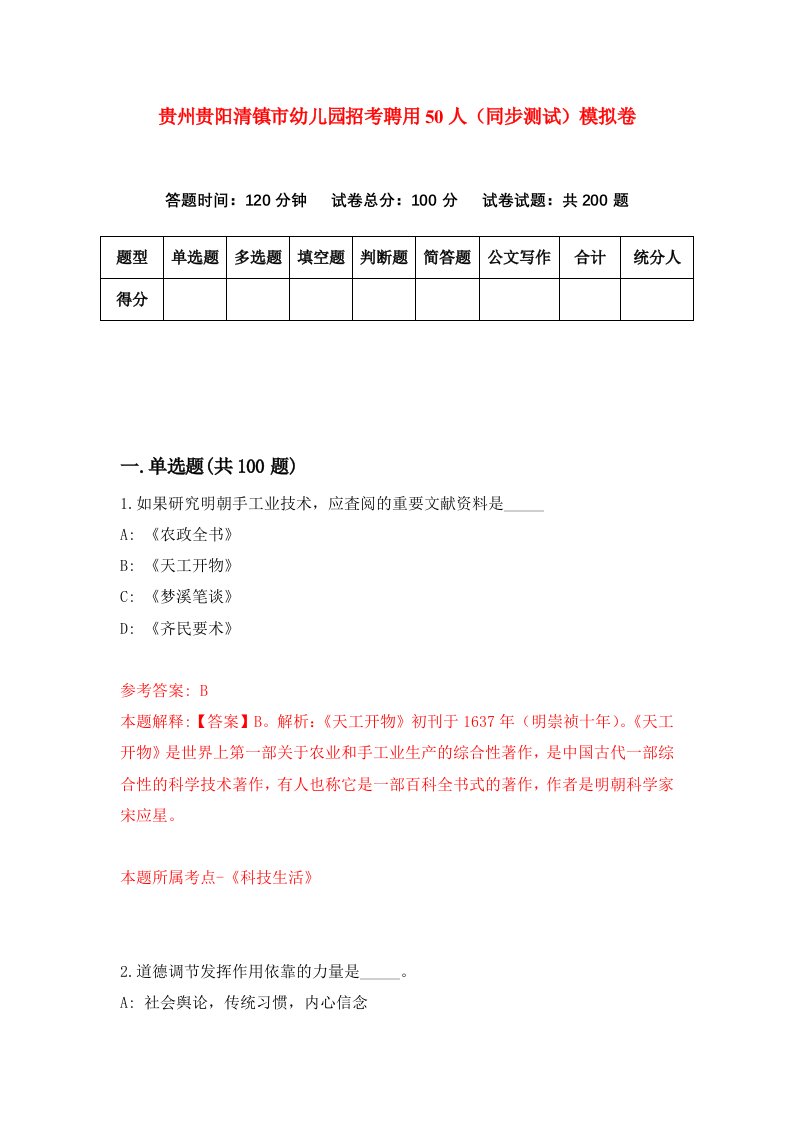 贵州贵阳清镇市幼儿园招考聘用50人（同步测试）模拟卷

答题时间：120分钟　试卷总分：100分　试卷试题：共200题

| 题型 | 单选题 | 多选题 | 填空题 | 判断题 | 简答题 | 公文写作 | 合计 | 统分人 |
|---|---|---|---|---|---|---|---|---|
| 得分 | | | | | | | | |

一.单选题(共100题)

1.如果研究明朝手工业技术，应查阅的重要文献资料是_____

A: 《农政全书》

B: 《天工开物》

C: 《梦溪笔谈》

D: 《齐民要术》

参考答案: B

本题解释:【答案】B。解析:《天工开物》初刊于1637年（明崇祯十年)。《天工开物》是世界上第一部关于农业和手工业生产的综合性著作，是中国古代一部综合性的科学技术著作，有人也称它是一部百科全书式的著作，作者是明朝科学家宋应星。

本题所属考点-《科技生活》

2.道德调节发挥作用依靠的力量是_____。

A: 社会舆论，传统习惯，内心信念